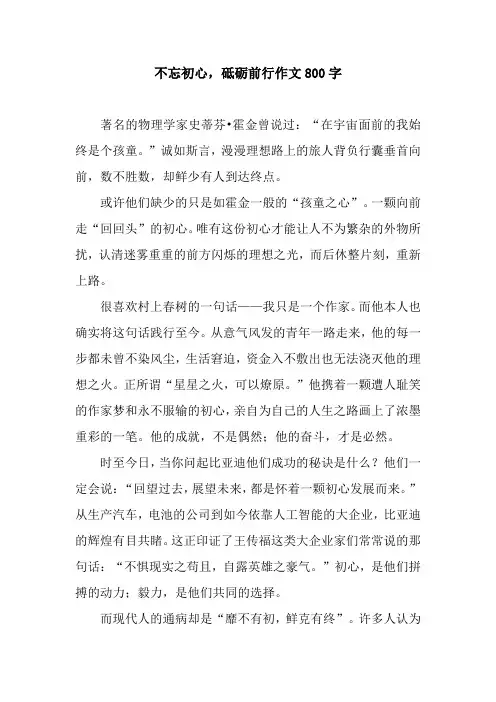 不忘初心，砥砺前行作文 800 字

著名的物理学家史蒂芬•霍金曾说过：“在宇宙面前的我始终是个孩童。”诚如斯言，漫漫理想路上的旅人背负行囊垂首向前，数不胜数，却鲜少有人到达终点。

或许他们缺少的只是如霍金一般的“孩童之心”。一颗向前走“回回头”的初心。唯有这份初心才能让人不为繁杂的外物所扰，认清迷雾重重的前方闪烁的理想之光，而后休整片刻，重新上路。

很喜欢村上春树的一句话——我只是一个作家。而他本人也确实将这句话践行至今。从意气风发的青年一路走来，他的每一步都未曾不染风尘，生活窘迫，资金入不敷出也无法浇灭他的理想之火。正所谓“星星之火，可以燎原。”他携着一颗遭人耻笑的作家梦和永不服输的初心，亲自为自己的人生之路画上了浓墨重彩的一笔。他的成就，不是偶然；他的奋斗，才是必然。

时至今日，当你问起比亚迪他们成功的秘诀是什么？他们一定会说：“回望过去，展望未来，都是怀着一颗初心发展而来。”从生产汽车，电池的公司到如今依靠人工智能的大企业，比亚迪的辉煌有目共睹。这正印证了王传福这类大企业家们常常说的那句话：“不惧现实之苟且，自露英雄之豪气。”初心，是他们拼搏的动力；毅力，是他们共同的选择。

而现代人的通病却是“靡不有初，鲜克有终”。许多人认为